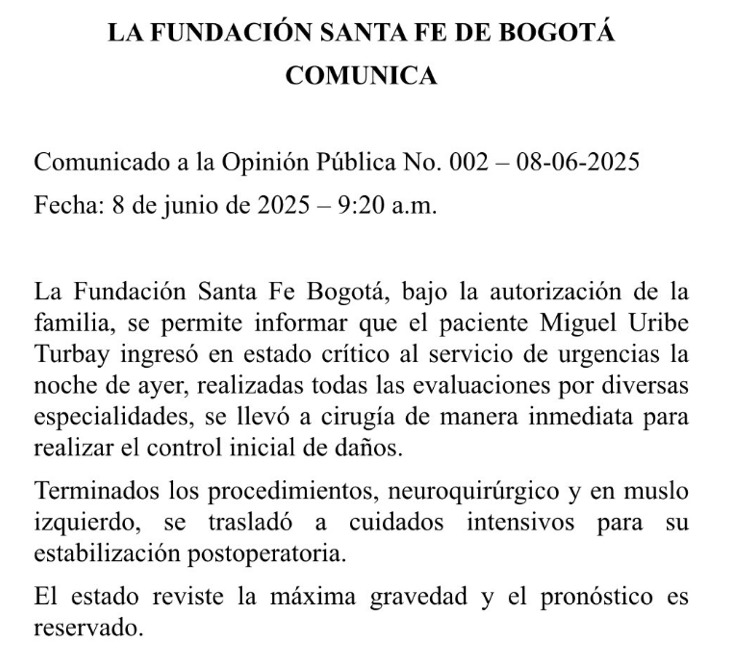 LA FUNDACIÓN SANTA FE DE BOGOTÁ
COMUNICA

Comunicado a la Opinión Pública No. 002 – 08-06-2025
Fecha: 8 de junio de 2025 – 9:20 a.m.

La Fundación Santa Fe Bogotá, bajo la autorización de la familia, se permite informar que el paciente Miguel Uribe Turbay ingresó en estado crítico al servicio de urgencias la noche de ayer, realizadas todas las evaluaciones por diversas especialidades, se llevó a cirugía de manera inmediata para realizar el control inicial de daños.

Terminados los procedimientos, neuroquirúrgico y en muslo izquierdo, se trasladó a cuidados intensivos para su estabilización postoperatoria.

El estado reviste la máxima gravedad y el pronóstico es reservado.